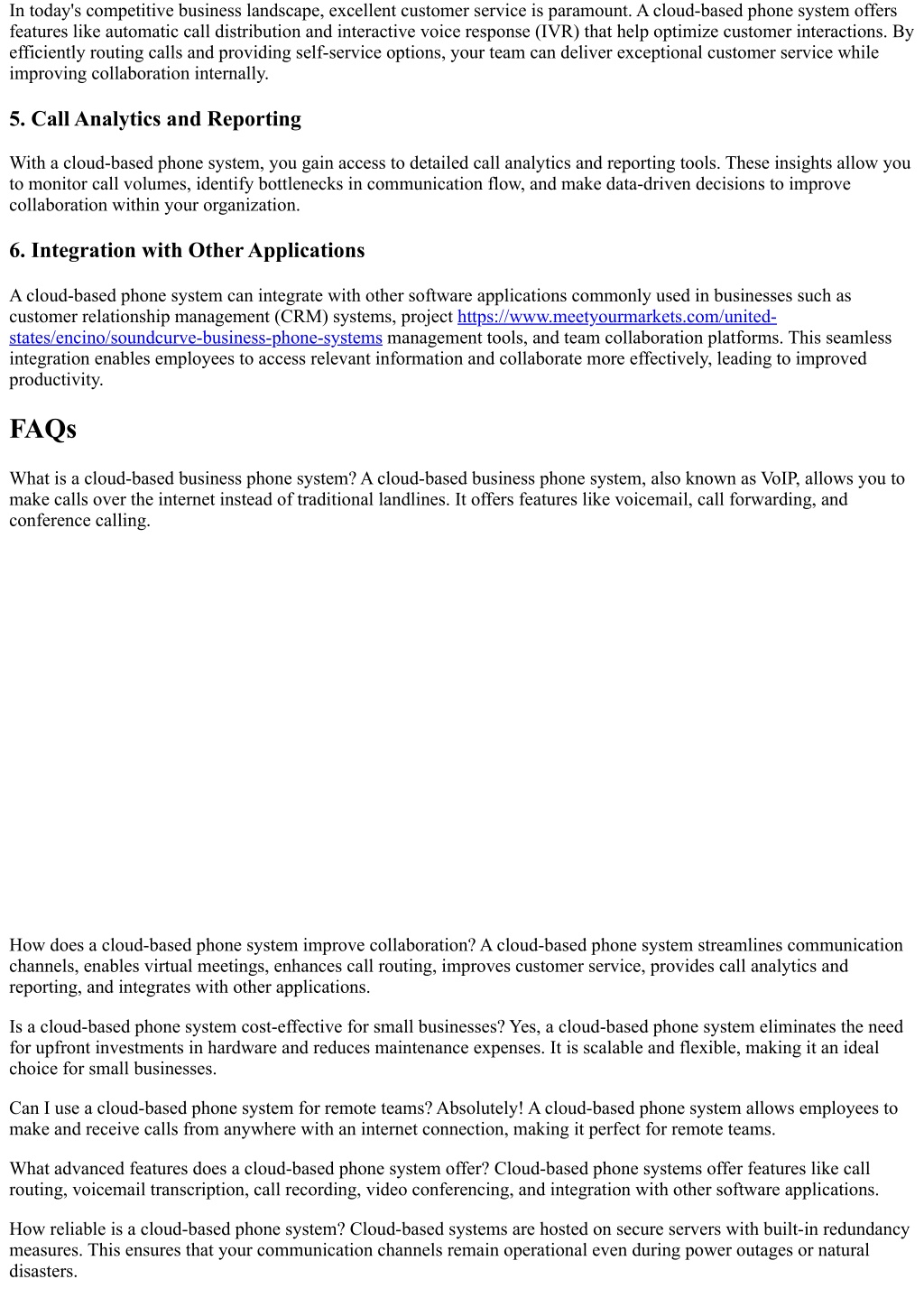 In today's competitive business landscape, excellent customer service is paramount. A cloud-based phone system offers features like automatic call distribution and interactive voice response (IVR) that help optimize customer interactions. By efficiently routing calls and providing self-service options, your team can deliver exceptional customer service while improving collaboration internally.

5. Call Analytics and Reporting

With a cloud-based phone system, you gain access to detailed call analytics and reporting tools. These insights allow you to monitor call volumes, identify bottlenecks in communication flow, and make data-driven decisions to improve collaboration within your organization.

6. Integration with Other Applications

A cloud-based phone system can integrate with other software applications commonly used in businesses such as customer relationship management (CRM) systems, project https://www.meetyourmarkets.com/united-states/encino/soundcurve-business-phone-systems management tools, and team collaboration platforms. This seamless integration enables employees to access relevant information and collaborate more effectively, leading to improved productivity.

FAQs

What is a cloud-based business phone system? A cloud-based business phone system, also known as VoIP, allows you to make calls over the internet instead of traditional landlines. It offers features like voicemail, call forwarding, and conference calling.

How does a cloud-based phone system improve collaboration? A cloud-based phone system streamlines communication channels, enables virtual meetings, enhances call routing, improves customer service, provides call analytics and reporting, and integrates with other applications.

Is a cloud-based phone system cost-effective for small businesses? Yes, a cloud-based phone system eliminates the need for upfront investments in hardware and reduces maintenance expenses. It is scalable and flexible, making it an ideal choice for small businesses.

Can I use a cloud-based phone system for remote teams? Absolutely! A cloud-based phone system allows employees to make and receive calls from anywhere with an internet connection, making it perfect for remote teams.

What advanced features does a cloud-based phone system offer? Cloud-based phone systems offer features like call routing, voicemail transcription, call recording, video conferencing, and integration with other software applications.

How reliable is a cloud-based phone system? Cloud-based systems are hosted on secure servers with built-in redundancy measures. This ensures that your communication channels remain operational even during power outages or natural disasters.